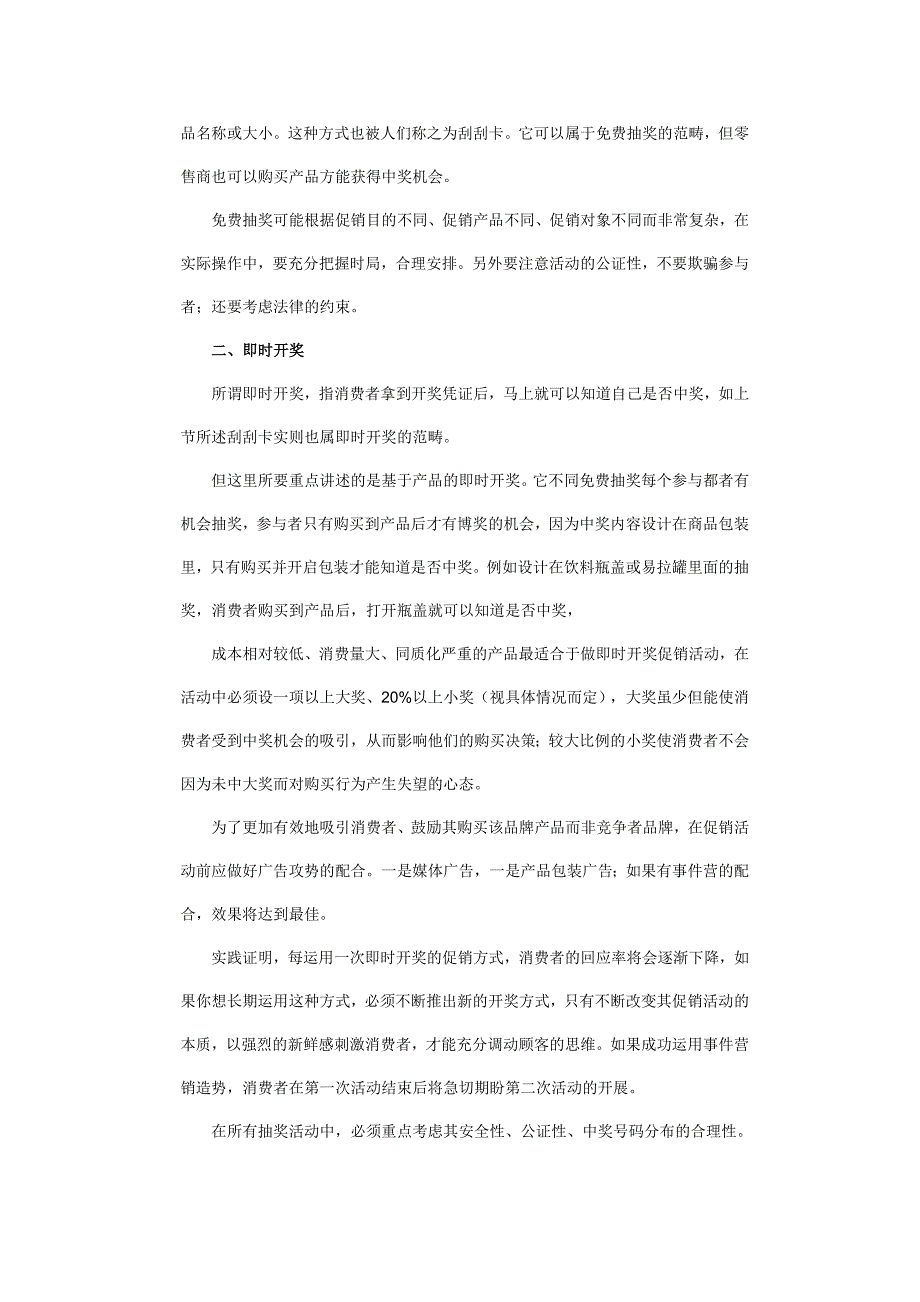 品名称或大小。这种方式也被人们称之为刮刮卡。它可以属于免费抽奖的范畴，但零售商也可以购买产品方能获得中奖机会。

免费抽奖可能根据促销目的不同、促销产品不同、促销对象不同而非常复杂，在实际操作中，要充分把握时局，合理安排。另外要注意活动的公证性，不要欺骗参与者；还要考虑法律的约束。

二、即时开奖

所谓即时开奖，指消费者拿到开奖凭证后，马上就可以知道自己是否中奖，如上节所述刮刮卡实则也属即时开奖的范畴。

但这里所要重点讲述的是基于产品的即时开奖。它不同免费抽奖每个参与都者有机会抽奖，参与者只有购买到产品后才有博奖的机会，因为中奖内容设计在商品包装里，只有购买并开启包装才能知道是否中奖。例如设计在饮料瓶盖或易拉罐里面的抽奖，消费者购买到产品后，打开瓶盖就可以知道是否中奖，

成本相对较低、消费量大、同质化严重的产品最适合于做即时开奖促销活动，在活动中必须设一项以上大奖、20%以上小奖（视具体情况而定），大奖虽少但能使消费者受到中奖机会的吸引，从而影响他们的购买决策；较大比例的小奖使消费者不会因为未中大奖而对购买行为产生失望的心态。

为了更加有效地吸引消费者、鼓励其购买该品牌产品而非竞争者品牌，在促销活动前应做好广告攻势的配合。一是媒体广告，一是产品包装广告；如果有事件营的配合，效果将达到最佳。

实践证明，每运用一次即时开奖的促销方式，消费者的回应率将会逐渐下降，如果你想长期运用这种方式，必须不断推出新的开奖方式，只有不断改变其促销活动的本质，以强烈的新鲜感刺激消费者，才能充分调动顾客的思维。如果成功运用事件营销造势，消费者在第一次活动结束后将急切期盼第二次活动的开展。

在所有抽奖活动中，必须重点考虑其安全性、公证性、中奖号码分布的合理性。